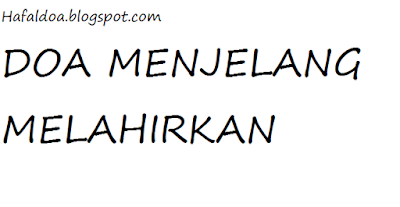 Hafaldoa.blogspot.com

DOA MENJELANG MELAHIRKAN